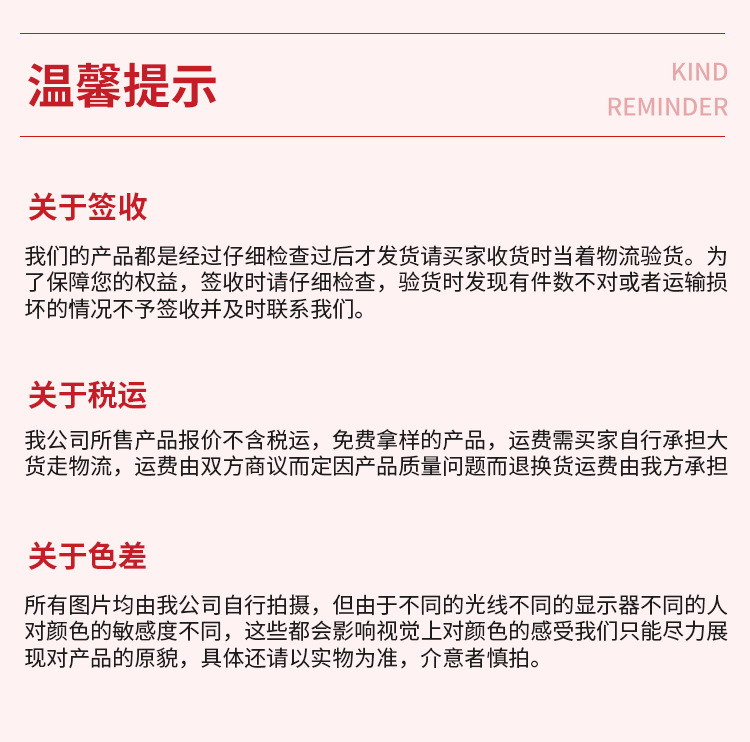 温馨提示

KIND
REMINDER

关于签收

我们的产品都是经过仔细检查过后才发货请买家收货时当着物流验货。为了保障您的权益，签收时请仔细检查，验货时发现有件数不对或者运输损坏的情况不予签收并及时联系我们。

关于税运

我公司所售产品报价不含税运，免费拿样的产品，运费需买家自行承担大货走物流，运费由双方商议而定因产品质量问题而退换货运费由我方承担

关于色差

所有图片均由我公司自行拍摄，但由于不同的光线不同的显示器不同的人对颜色的敏感度不同，这些都会影响视觉上对颜色的感受我们只能尽力展现对产品的原貌，具体还请以实物为准，介意者慎拍。